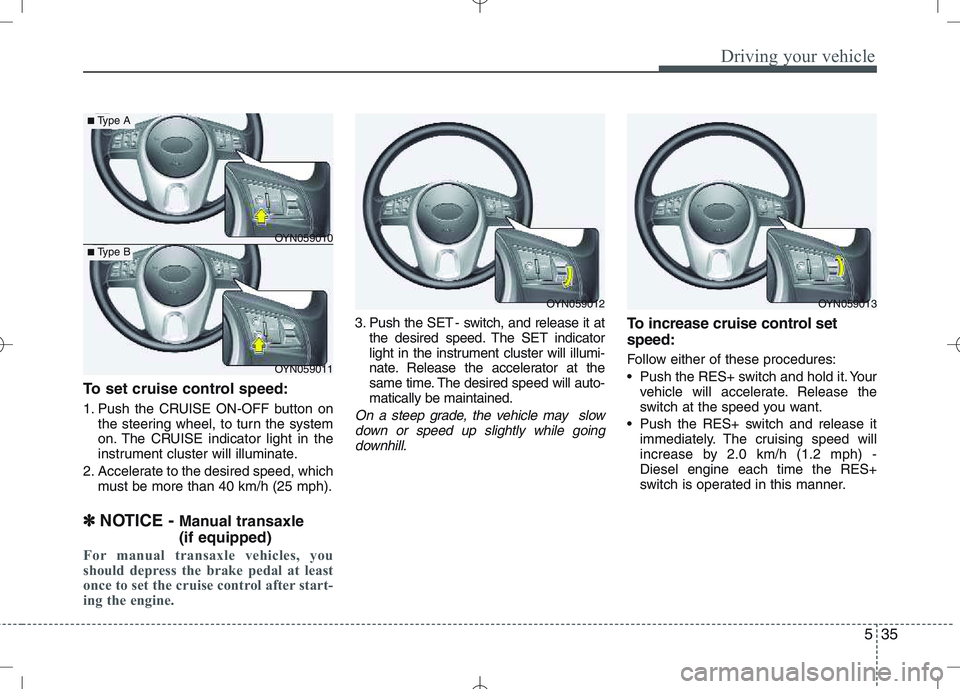 Driving your vehicle

■ Type A

OYN059010

■ Type B

OYN059011

To set cruise control speed:

1. Push the CRUISE ON-OFF button on the steering wheel, to turn the system on. The CRUISE indicator light in the instrument cluster will illuminate.

2. Accelerate to the desired speed, which must be more than 40 km/h (25 mph).

✽ NOTICE - Manual transaxle (if equipped)

For manual transaxle vehicles, you should depress the brake pedal at least once to set the cruise control after starting the engine.

OYN059012

3. Push the SET - switch, and release it at the desired speed. The SET indicator light in the instrument cluster will illuminate. Release the accelerator at the same time. The desired speed will automatically be maintained.

On a steep grade, the vehicle may slow down or speed up slightly while going downhill.

OYN059013

To increase cruise control set speed:

Follow either of these procedures:

• Push the RES+ switch and hold it. Your vehicle will accelerate. Release the switch at the speed you want.

• Push the RES+ switch and release it immediately. The cruising speed will increase by 2.0 km/h (1.2 mph) - Diesel engine each time the RES+ switch is operated in this manner.

5 35

carmanualsonline.info